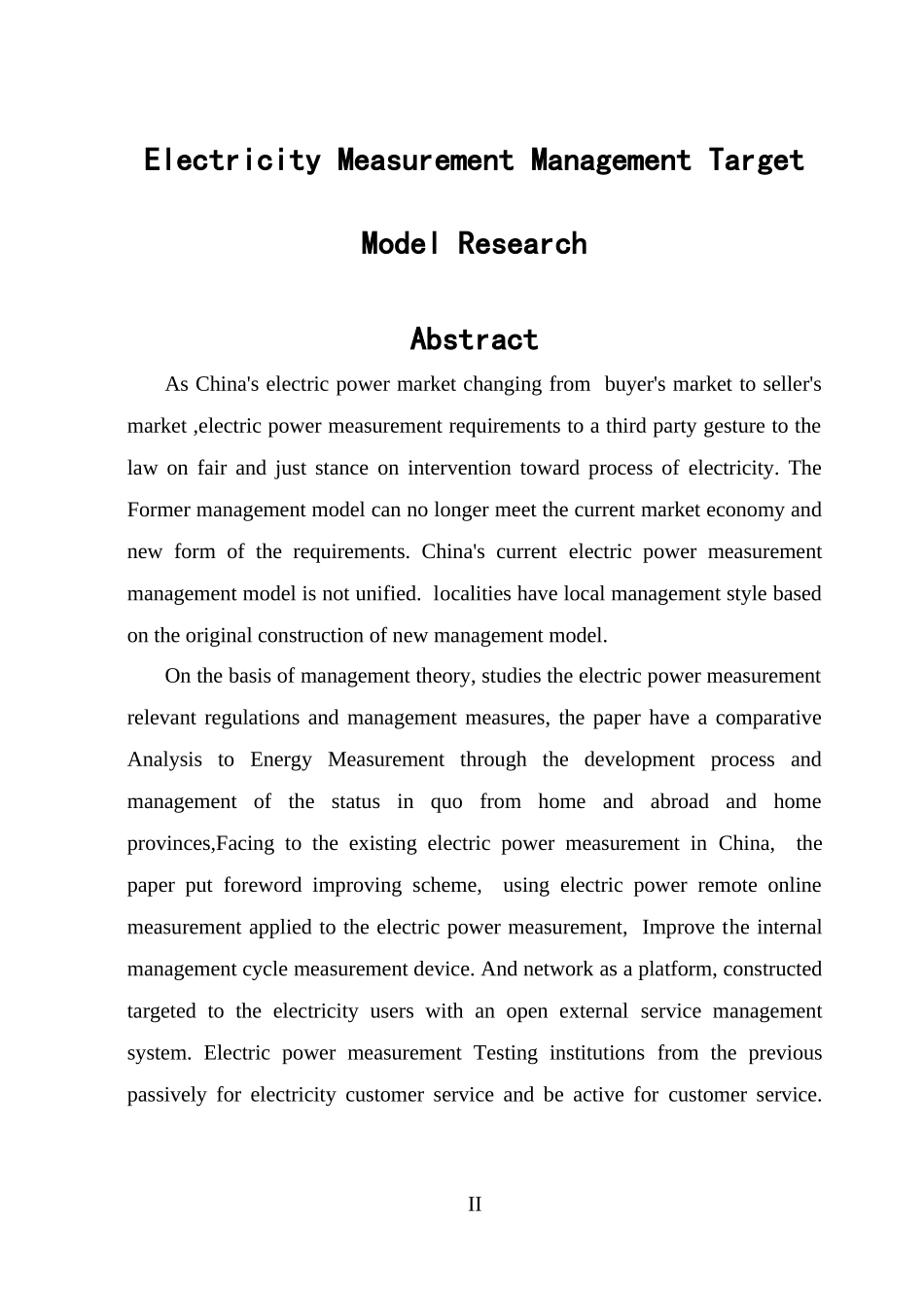 Electricity Measurement Management Target Model Research

Abstract

As China's electric power market changing from buyer's market to seller's market ,electric power measurement requirements to a third party gesture to the law on fair and just stance on intervention toward process of electricity. The Former management model can no longer meet the current market economy and new form of the requirements. China's current electric power measurement management model is not unified. localities have local management style based on the original construction of new management model.

On the basis of management theory, studies the electric power measurement relevant regulations and management measures, the paper have a comparative Analysis to Energy Measurement through the development process and management of the status in quo from home and abroad and home provinces,Facing to the existing electric power measurement in China, the paper put foreword improving scheme, using electric power remote online measurement applied to the electric power measurement, Improve the internal management cycle measurement device. And network as a platform, constructed targeted to the electricity users with an open external service management system. Electric power measurement Testing institutions from the previous passively for electricity customer service and be active for customer service.

II